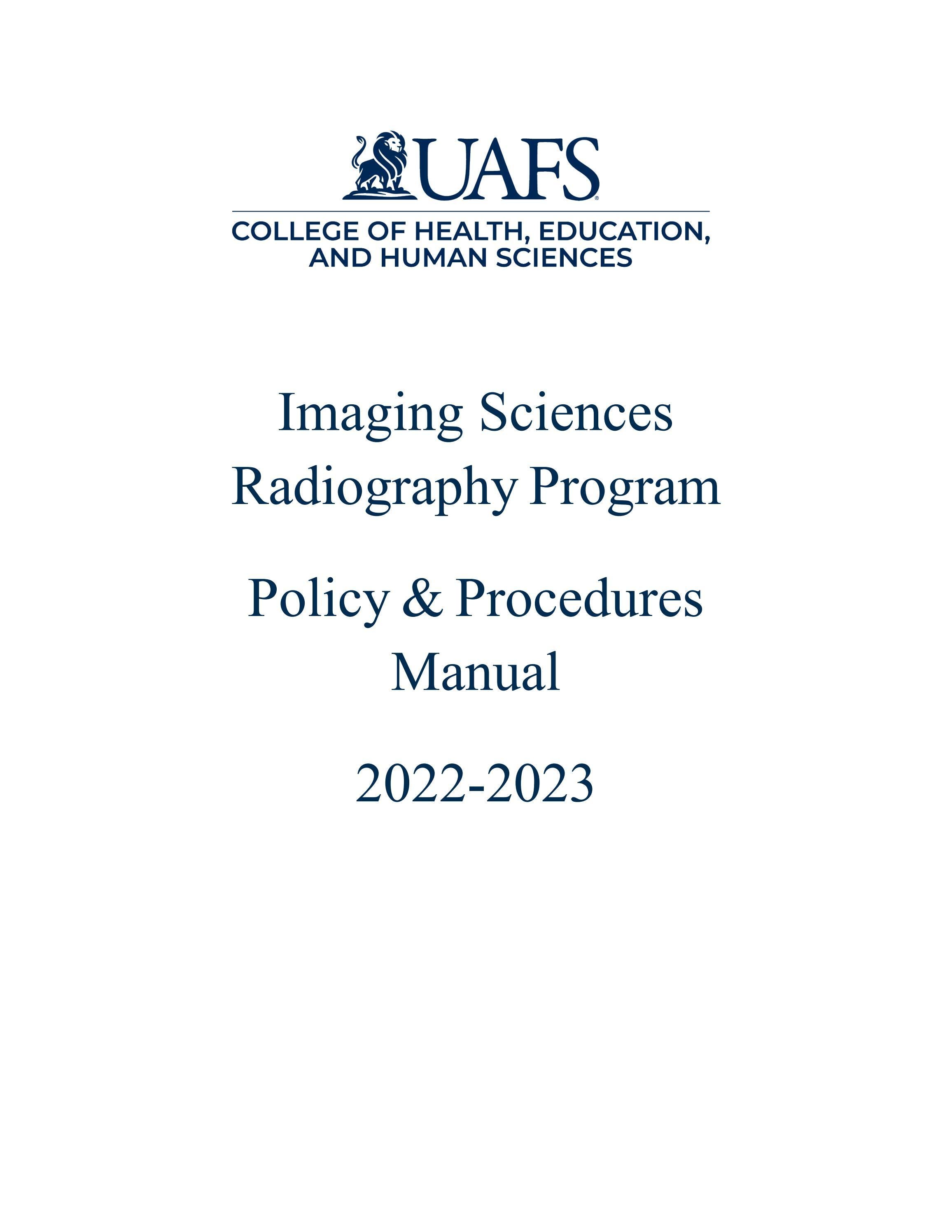 UAFS®

COLLEGE OF HEALTH, EDUCATION, AND HUMAN SCIENCES

Imaging Sciences Radiography Program

Policy & Procedures Manual

2022-2023